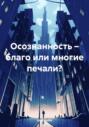 Осознанность – благо или многие печали?